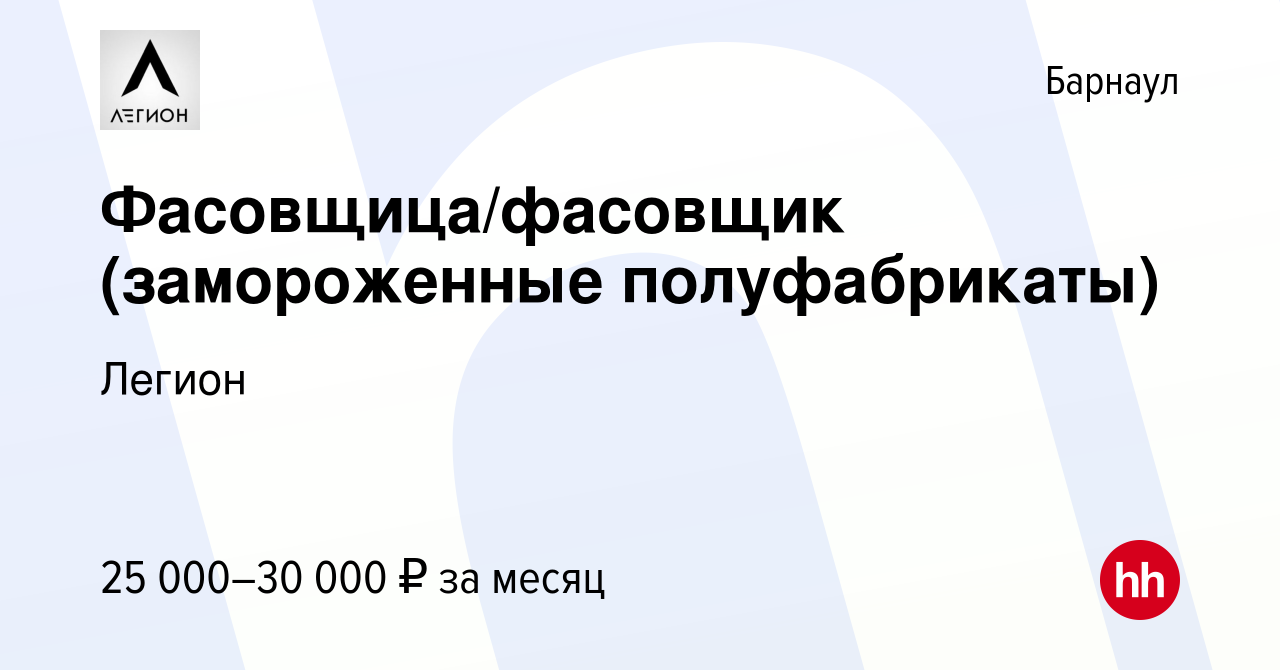 ЛЕГИОН

Барнаул

Фасовщица/фасовщик (замороженные полуфабрикаты)

Легион

25 000–30 000 ₽ за месяц

hh